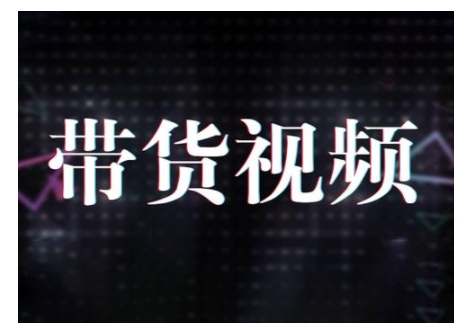 带货视频